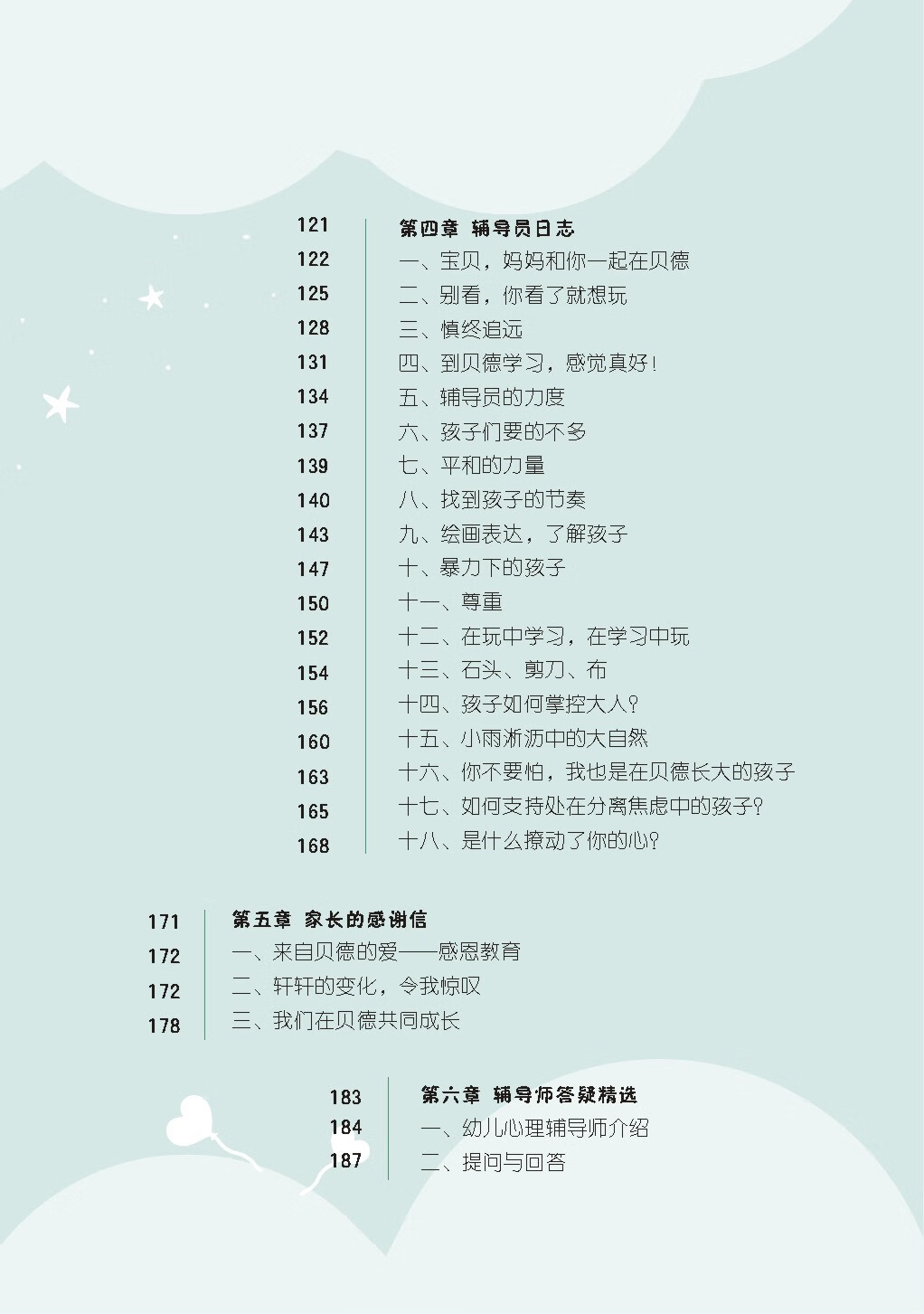 121 第四章 辅导员日志
122 一、宝贝，妈妈和你一起在贝德
125 二、别看，你看了就想玩
128 三、慎终追远
131 四、到贝德学习，感觉真好！
134 五、辅导员的力度
137 六、孩子们要的不多
139 七、平和的力量
140 八、找到孩子的节奏
143 九、绘画表达，了解孩子
147 十、暴力下的孩子
150 十一、尊重
152 十二、在玩中学习，在学习中玩
154 十三、石头、剪刀、布
156 十四、孩子如何掌控大人？
160 十五、小雨淅沥中的大自然
163 十六、你不要怕，我也是在贝德长大的孩子
165 十七、如何支持处在分离焦虑中的孩子？
168 十八、是什么撩动了你的心？

171 第五章 家长的感谢信
172 一、来自贝德的爱——感恩教育
172 二、轩轩的变化，令我惊叹
178 三、我们在贝德共同成长

183 第六章 辅导师答疑精选
184 一、幼儿心理辅导师介绍
187 二、提问与回答